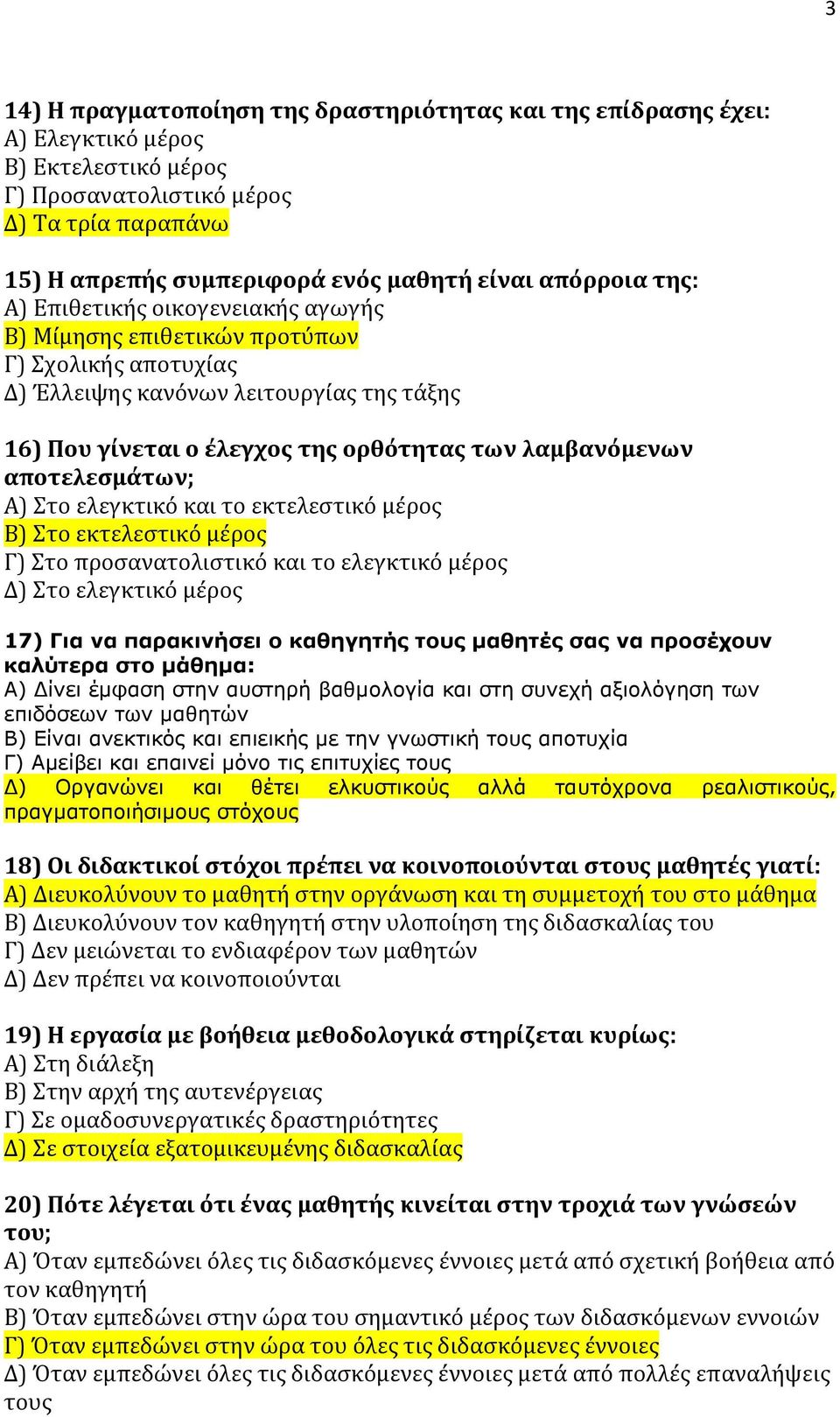 3

14) Η πραγματοποίηση της δραστηριότητας και της επίδρασης έχει:
Α) Ελεγκτικό μέρος
Β) Εκτελεστικό μέρος
Γ) Προσανατολιστικό μέρος
Δ) Τα τρία παραπάνω

15) Η απρεπής συμπεριφορά ενός μαθητή είναι απόρροια της:
Α) Επιθετικής οικογενειακής αγωγής
Β) Μίμησης επιθετικών προτύπων
Γ) Σχολικής αποτυχίας
Δ) Έλλειψης κανόνων λειτουργίας της τάξης

16) Που γίνεται ο έλεγχος της ορθότητας των λαμβανόμενων αποτελεσμάτων;
Α) Στο ελεγκτικό και το εκτελεστικό μέρος
Β) Στο εκτελεστικό μέρος
Γ) Στο προσανατολιστικό και το ελεγκτικό μέρος
Δ) Στο ελεγκτικό μέρος

17) Για να παρακινήσει ο καθηγητής τους μαθητές σας να προσέχουν καλύτερα στο μάθημα:
Α) Δίνει έμφαση στην αυστηρή βαθμολογία και στη συνεχή αξιολόγηση των επιδόσεων των μαθητών
Β) Είναι ανεκτικός και επιεικής με την γνωστική τους αποτυχία
Γ) Αμείβει και επαινεί μόνο τις επιτυχίες τους
Δ) Οργανώνει και θέτει ελκυστικούς αλλά ταυτόχρονα ρεαλιστικούς, πραγματοποιήσιμους στόχους

18) Οι διδακτικοί στόχοι πρέπει να κοινοποιούνται στους μαθητές γιατί:
Α) Διευκολύνουν το μαθητή στην οργάνωση και τη συμμετοχή του στο μάθημα
Β) Διευκολύνουν τον καθηγητή στην υλοποίηση της διδασκαλίας του
Γ) Δεν μειώνεται το ενδιαφέρον των μαθητών
Δ) Δεν πρέπει να κοινοποιούνται

19) Η εργασία με βοήθεια μεθοδολογικά στηρίζεται κυρίως:
Α) Στη διάλεξη
Β) Στην αρχή της αυτενέργειας
Γ) Σε ομαδοσυνεργατικές δραστηριότητες
Δ) Σε στοιχεία εξατομικευμένης διδασκαλίας

20) Πότε λέγεται ότι ένας μαθητής κινείται στην τροχιά των γνώσεών του;
Α) Όταν εμπεδώνει όλες τις διδασκόμενες έννοιες μετά από σχετική βοήθεια από τον καθηγητή
Β) Όταν εμπεδώνει στην ώρα του σημαντικό μέρος των διδασκόμενων εννοιών
Γ) Όταν εμπεδώνει στην ώρα του όλες τις διδασκόμενες έννοιες
Δ) Όταν εμπεδώνει όλες τις διδασκόμενες έννοιες μετά από πολλές επαναλήψεις τους